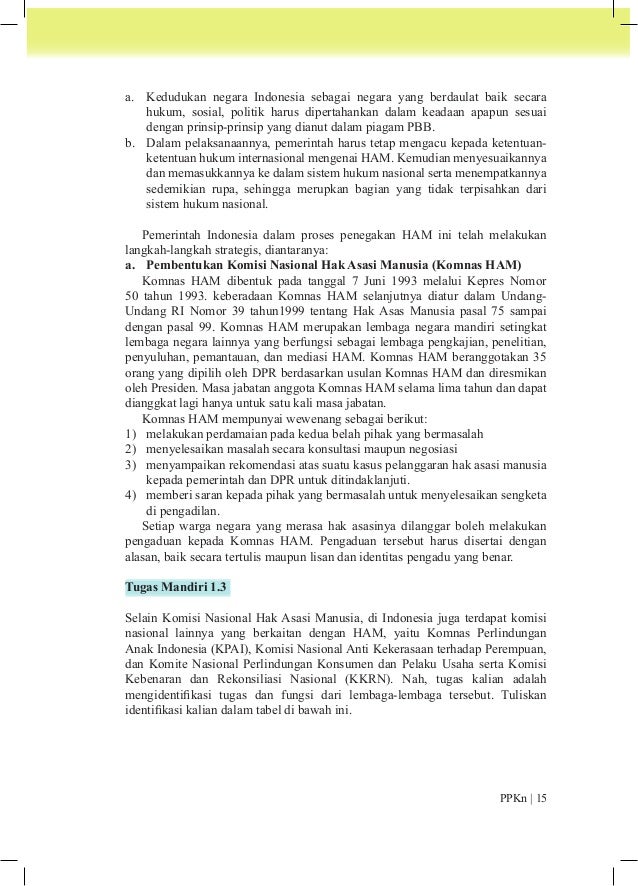 a. Kedudukan negara Indonesia sebagai negara yang berdaulat baik secara hukum, sosial, politik harus dipertahankan dalam keadaan apapun sesuai dengan prinsip-prinsip yang dianut dalam piagam PBB.
b. Dalam pelaksanaannya, pemerintah harus tetap mengacu kepada ketentuan-ketentuan hukum internasional mengenai HAM. Kemudian menyesuaikannya dan memasukkannya ke dalam sistem hukum nasional serta menempatkannya sedemikian rupa, sehingga merupkan bagian yang tidak terpisahkan dari sistem hukum nasional.

Pemerintah Indonesia dalam proses penegakan HAM ini telah melakukan langkah-langkah strategis, diantaranya:
a. Pembentukan Komisi Nasional Hak Asasi Manusia (Komnas HAM)
Komnas HAM dibentuk pada tanggal 7 Juni 1993 melalui Kepres Nomor 50 tahun 1993. keberadaan Komnas HAM selanjutnya diatur dalam Undang-Undang RI Nomor 39 tahun1999 tentang Hak Asas Manusia pasal 75 sampai dengan pasal 99. Komnas HAM merupakan lembaga negara mandiri setingkat lembaga negara lainnya yang berfungsi sebagai lembaga pengkajian, penelitian, penyuluhan, pemantauan, dan mediasi HAM. Komnas HAM beranggotakan 35 orang yang dipilih oleh DPR berdasarkan usulan Komnas HAM dan diresmikan oleh Presiden. Masa jabatan anggota Komnas HAM selama lima tahun dan dapat dianggkat lagi hanya untuk satu kali masa jabatan.
Komnas HAM mempunyai wewenang sebagai berikut:
1) melakukan perdamaian pada kedua belah pihak yang bermasalah
2) menyelesaikan masalah secara konsultasi maupun negosiasi
3) menyampaikan rekomendasi atas suatu kasus pelanggaran hak asasi manusia kepada pemerintah dan DPR untuk ditindaklanjuti.
4) memberi saran kepada pihak yang bermasalah untuk menyelesaikan sengketa di pengadilan.
Setiap warga negara yang merasa hak asasinya dilanggar boleh melakukan pengaduan kepada Komnas HAM. Pengaduan tersebut harus disertai dengan alasan, baik secara tertulis maupun lisan dan identitas pengadu yang benar.

Tugas Mandiri 1.3

Selain Komisi Nasional Hak Asasi Manusia, di Indonesia juga terdapat komisi nasional lainnya yang berkaitan dengan HAM, yaitu Komnas Perlindungan Anak Indonesia (KPAI), Komisi Nasional Anti Kekerasaan terhadap Perempuan, dan Komite Nasional Perlindungan Konsumen dan Pelaku Usaha serta Komisi Kebenaran dan Rekonsiliasi Nasional (KKRN). Nah, tugas kalian adalah mengidentifikasi tugas dan fungsi dari lembaga-lembaga tersebut. Tuliskan identifikasi kalian dalam tabel di bawah ini.

PPKn | 15